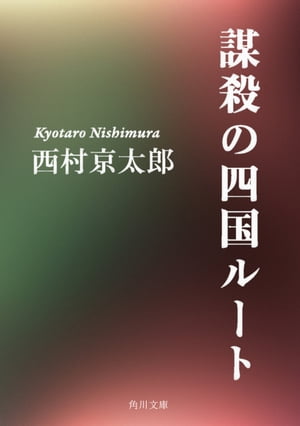 謀殺の四国ルート

Kyotaro Nishimura
西村京太郎

角川文庫